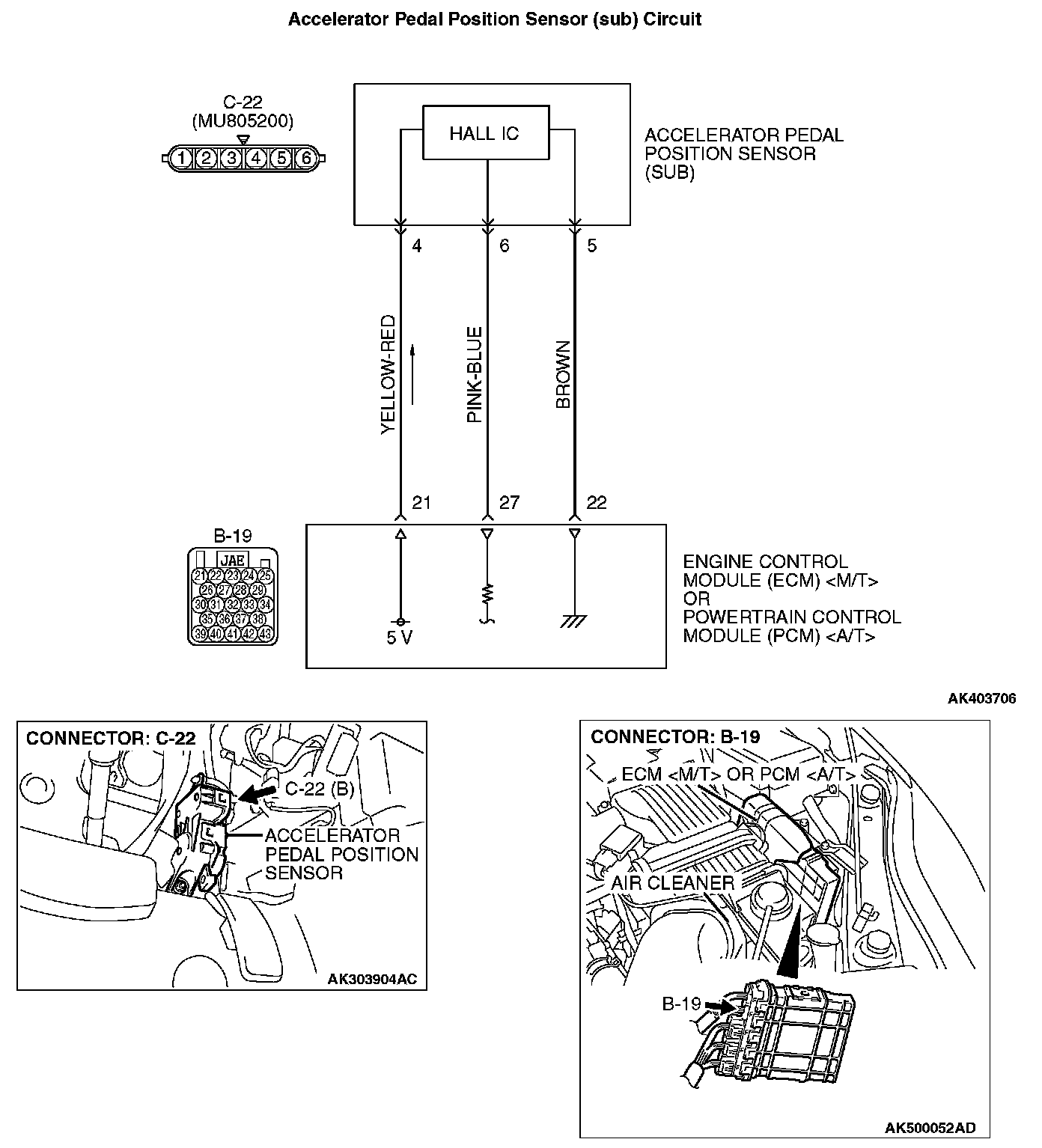 Accelerator Pedal Position Sensor (sub) Circuit

C-22
(MU805200)
1 2 3 4 5 6

HALL IC

ACCELERATOR PEDAL POSITION SENSOR (SUB)

4
6
5

YELLOW-RED
PINK-BLUE
BROWN

21
27
22

B-19
JAE
21 22 23 24 25
26 27 28 29
30 31 32 33 34
35 36 37 38
39 40 41 42 43

5 V

ENGINE CONTROL MODULE (ECM) <M/T>
OR
POWERTRAIN CONTROL MODULE (PCM) <A/T>

AK403706

CONNECTOR: C-22

C-22 (B)

ACCELERATOR PEDAL POSITION SENSOR

AK303904AC

CONNECTOR: B-19

ECM <M/T> OR PCM <A/T>

AIR CLEANER

B-19

AK500052AD